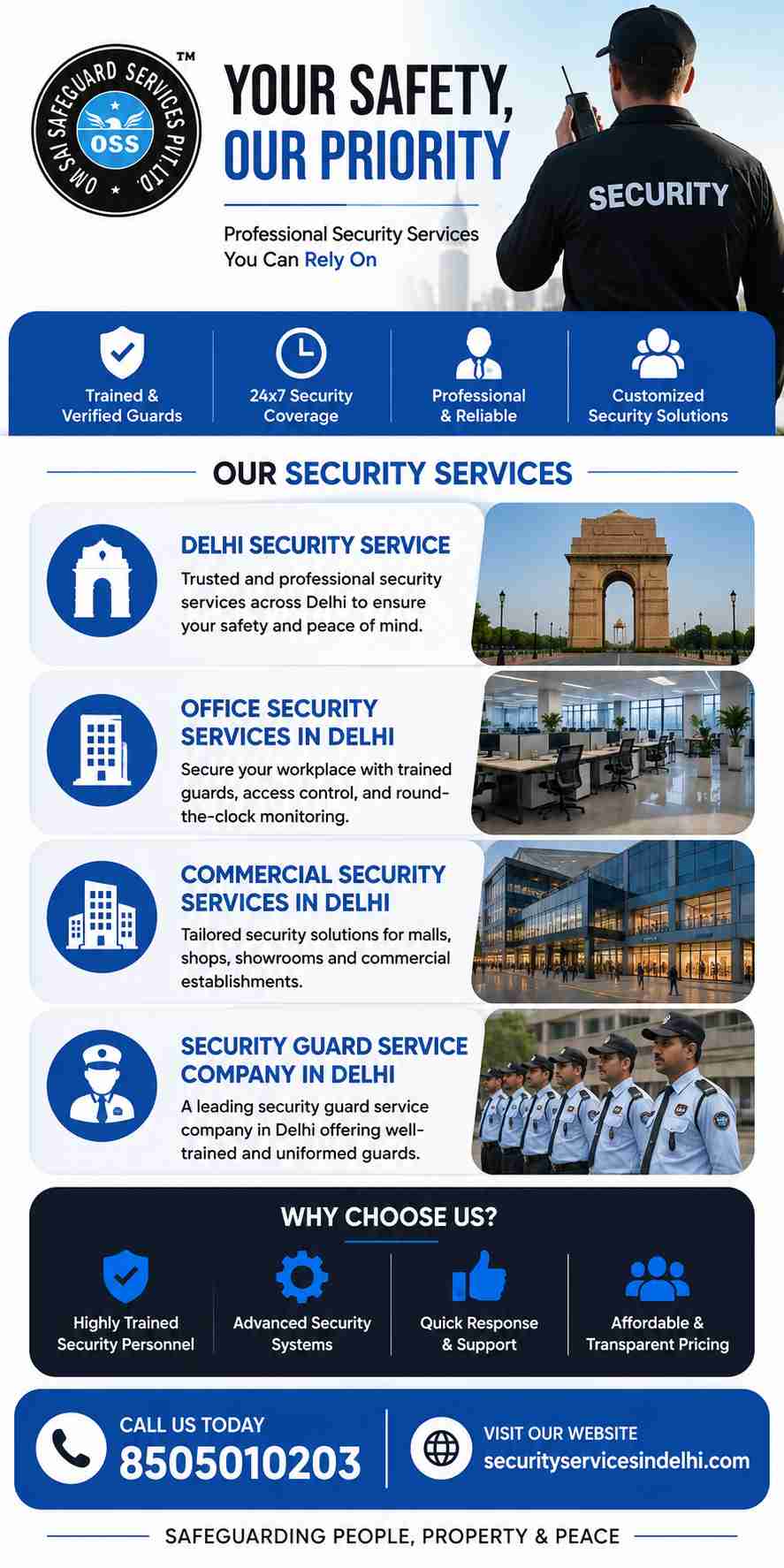 OM SAI SAFEGUARD SERVICES PVT.LTD.
OSS
™

YOUR SAFETY,
OUR PRIORITY

Professional Security Services
You Can Rely On

SECURITY

Trained & Verified Guards

24x7 Security Coverage

Professional & Reliable

Customized Security Solutions

OUR SECURITY SERVICES

DELHI SECURITY SERVICE

Trusted and professional security services across Delhi to ensure your safety and peace of mind.

OFFICE SECURITY SERVICES IN DELHI

Secure your workplace with trained guards, access control, and round-the-clock monitoring.

COMMERCIAL SECURITY SERVICES IN DELHI

Tailored security solutions for malls, shops, showrooms and commercial establishments.

SECURITY GUARD SERVICE COMPANY IN DELHI

A leading security guard service company in Delhi offering well-trained and uniformed guards.

WHY CHOOSE US?

Highly Trained Security Personnel

Advanced Security Systems

Quick Response & Support

Affordable & Transparent Pricing

CALL US TODAY
8505010203

VISIT OUR WEBSITE
securityservicesindelhi.com

SAFEGUARDING PEOPLE, PROPERTY & PEACE